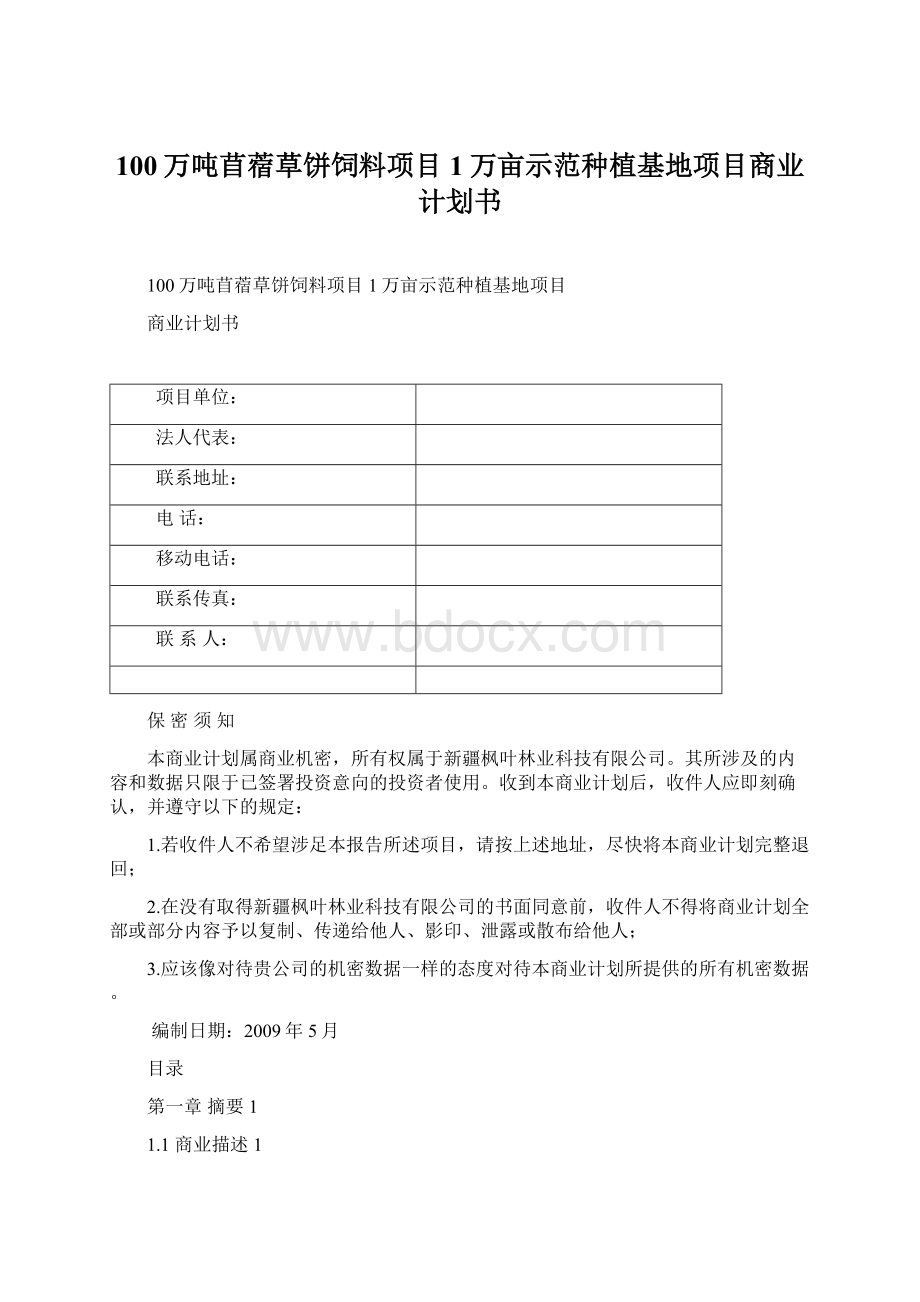 100万吨苜蓿草饼饲料项目1万亩示范种植基地项目商业计划书

100万吨苜蓿草饼饲料项目1万亩示范种植基地项目

商业计划书

| 项目单位： | |
|---|---|
| 法人代表： | |
| 联系地址： | |
| 电 话： | |
| 移动电话： | |
| 联系传真： | |
| 联 系 人： | |
| | |

www.bdocx.com

保 密 须 知

本商业计划属商业机密，所有权属于新疆枫叶林业科技有限公司。其所涉及的内容和数据只限于已签署投资意向的投资者使用。收到本商业计划后，收件人应即刻确认，并遵守以下的规定：

1.若收件人不希望涉足本报告所述项目，请按上述地址，尽快将本商业计划完整退回；

2.在没有取得新疆枫叶林业科技有限公司的书面同意前，收件人不得将商业计划全部或部分内容予以复制、传递给他人、影印、泄露或散布给他人；

3.应该像对待贵公司的机密数据一样的态度对待本商业计划所提供的所有机密数据。

编制日期：2009年5月

目录

第一章 摘要1

1.1 商业描述1